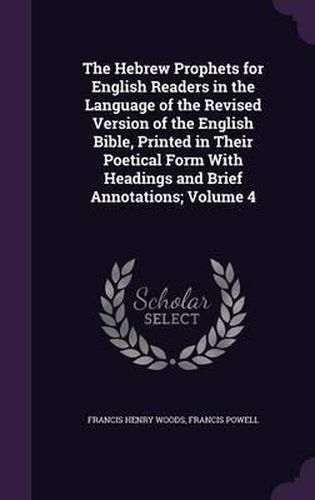 The Hebrew Prophets for English Readers in the Language of the Revised Version of the English Bible, Printed in Their Poetical Form With Headings and Brief Annotations; Volume 4

Scholar
SELECT

FRANCIS HENRY WOODS, FRANCIS POWELL